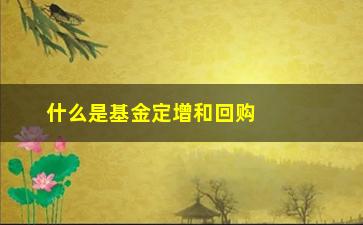 什么是基金定增和回购